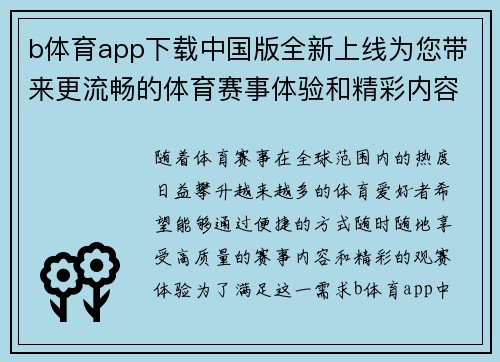 b体育app下载中国版全新上线为您带来更流畅的体育赛事体验和精彩内容

随着体育赛事在全球范围内的热度日益攀升越来越多的体育爱好者希望能够通过便捷的方式随时随地享受高质量的赛事内容和精彩的观赛体验为了满足这一需求b体育app中